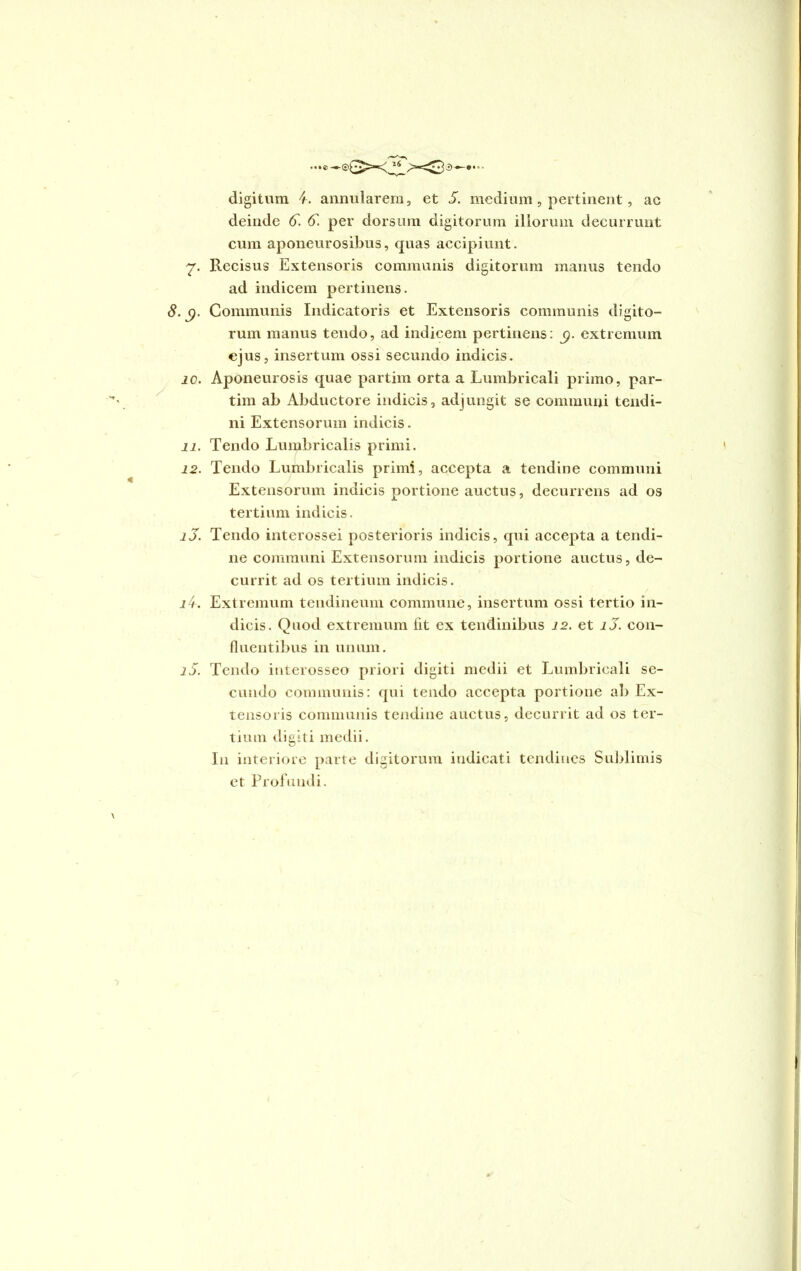 26

digitum 4. annularem, et 5. medium, pertinent, ac deinde 6. 6. per dorsum digitorum illorum decurrunt cum aponeurosibus, quas accipiunt.

7. Recisus Extensoris communis digitorum manus tendo ad indicem pertinens.

8. 9. Communis Indicatoris et Extensoris communis digitorum manus tendo, ad indicem pertinens: 9. extremum ejus, insertum ossi secundo indicis.

10. Aponeurosis quae partim orta a Lumbricali primo, partim ab Abductore indicis, adjungit se communi tendini Extensorum indicis.

11. Tendo Lumbricalis primi.

12. Tendo Lumbricalis primi, accepta a tendine communi Extensorum indicis portione auctus, decurrens ad os tertium indicis.

13. Tendo interossei posterioris indicis, qui accepta a tendine communi Extensorum indicis portione auctus, decurrit ad os tertium indicis.

14. Extremum tendineum commune, insertum ossi tertio indicis. Quod extremum fit ex tendinibus 12. et 13. confluentibus in unum.

15. Tendo interosseo priori digiti medii et Lumbricali secundo communis: qui tendo accepta portione ab Extensoris communis tendine auctus, decurrit ad os tertium digiti medii.

In interiore parte digitorum indicati tendines Sublimis et Profundi.